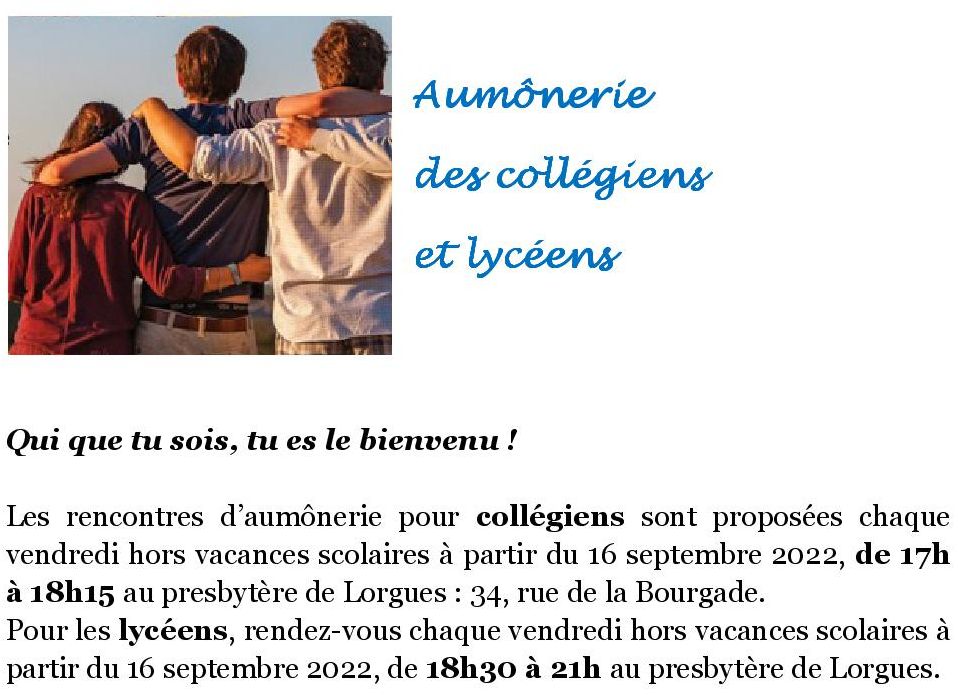 Aumônerie
des collégiens
et lycéens

Qui que tu sois, tu es le bienvenu !

Les rencontres d'aumônerie pour collégiens sont proposées chaque vendredi hors vacances scolaires à partir du 16 septembre 2022, de 17h à 18h15 au presbytère de Lorgues : 34, rue de la Bourgade.
Pour les lycéens, rendez-vous chaque vendredi hors vacances scolaires à partir du 16 septembre 2022, de 18h30 à 21h au presbytère de Lorgues.